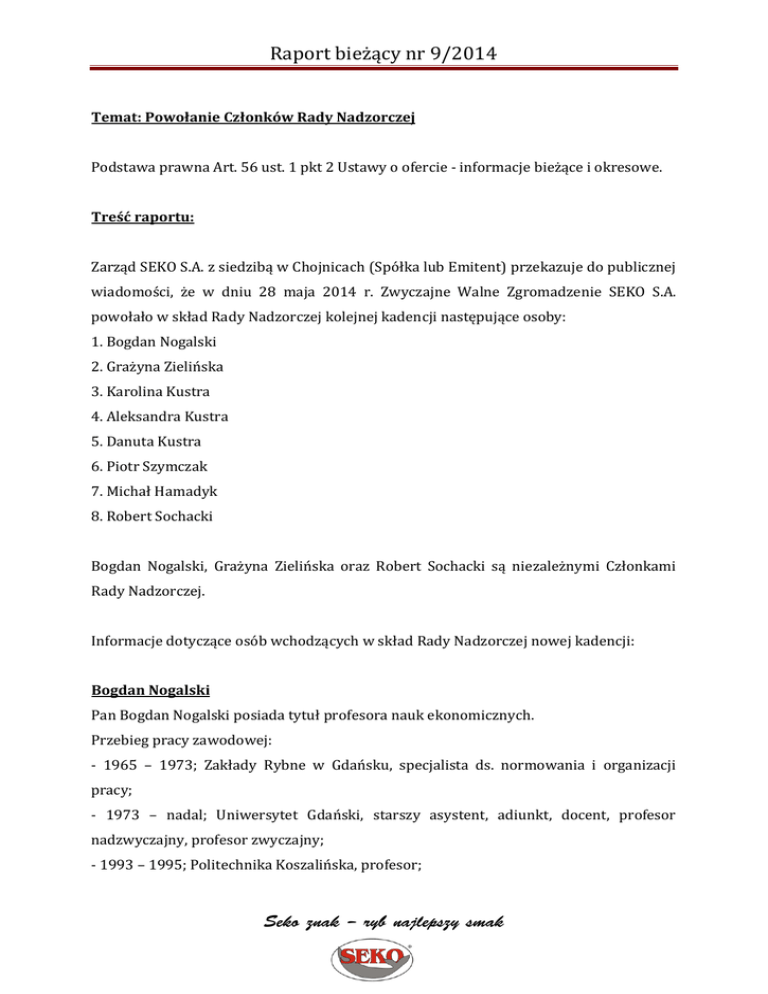 Raport bieżący nr 9/2014

Temat: Powołanie Członków Rady Nadzorczej

Podstawa prawna Art. 56 ust. 1 pkt 2 Ustawy o ofercie - informacje bieżące i okresowe.

Treść raportu:

Zarząd SEKO S.A. z siedzibą w Chojnicach (Spółka lub Emitent) przekazuje do publicznej wiadomości, że w dniu 28 maja 2014 r. Zwyczajne Walne Zgromadzenie SEKO S.A. powołało w skład Rady Nadzorczej kolejnej kadencji następujące osoby:
1. Bogdan Nogalski
2. Grażyna Zielińska
3. Karolina Kustra
4. Aleksandra Kustra
5. Danuta Kustra
6. Piotr Szymczak
7. Michał Hamadyk
8. Robert Sochacki

Bogdan Nogalski, Grażyna Zielińska oraz Robert Sochacki są niezależnymi Członkami Rady Nadzorczej.

Informacje dotyczące osób wchodzących w skład Rady Nadzorczej nowej kadencji:

Bogdan Nogalski
Pan Bogdan Nogalski posiada tytuł profesora nauk ekonomicznych.
Przebieg pracy zawodowej:
- 1965 – 1973; Zakłady Rybne w Gdańsku, specjalista ds. normowania i organizacji pracy;
- 1973 – nadal; Uniwersytet Gdański, starszy asystent, adiunkt, docent, profesor nadzwyczajny, profesor zwyczajny;
- 1993 – 1995; Politechnika Koszalińska, profesor;

Seko znak – ryb najlepszy smak
SEKO